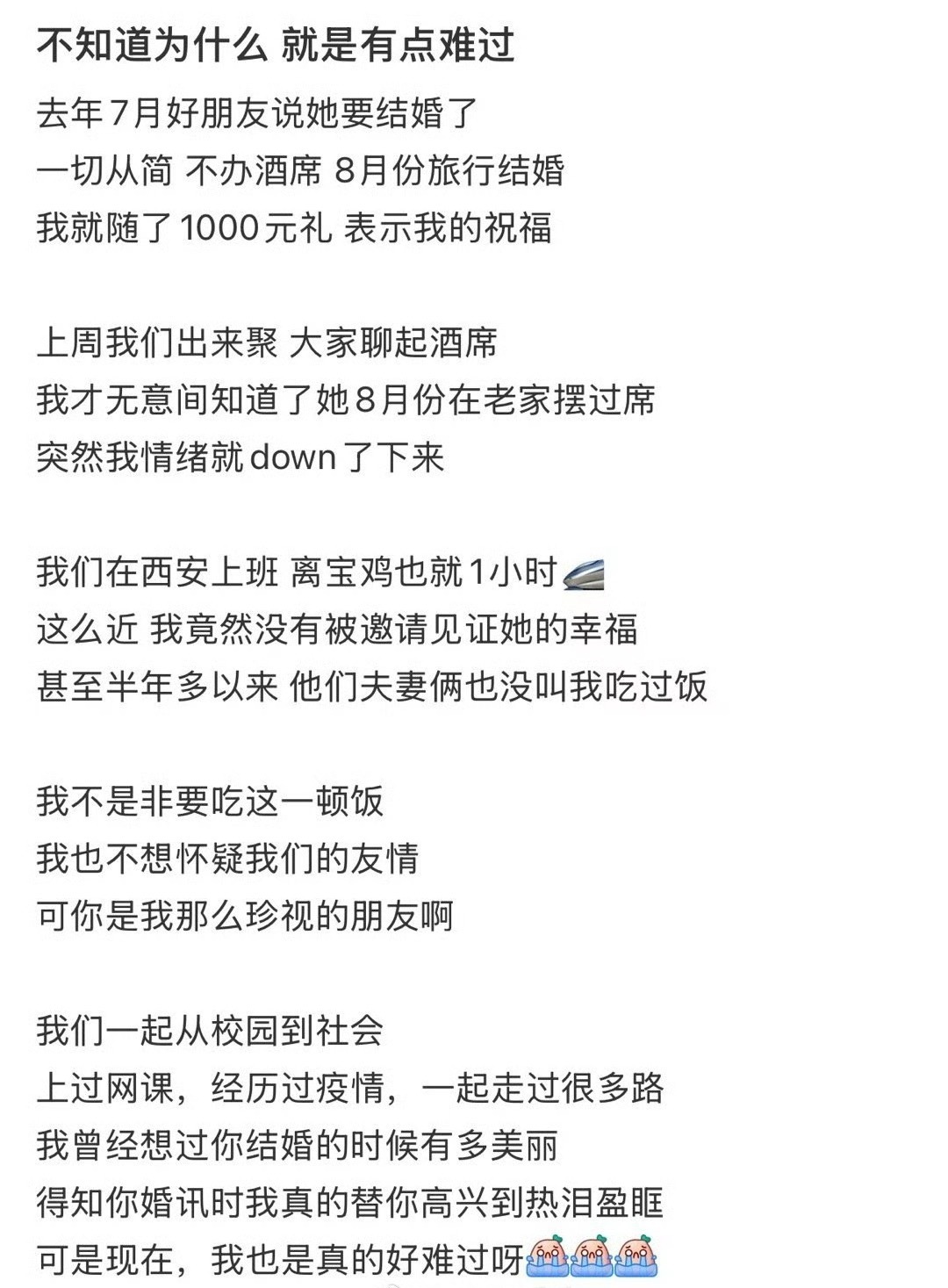 不知道为什么 就是有点难过

去年7月好朋友说她要结婚了
一切从简 不办酒席 8月份旅行结婚
我就随了1000元礼 表示我的祝福

上周我们出来聚 大家聊起酒席
我才无意间知道了她8月份在老家摆过席
突然我情绪就down了下来

我们在西安上班 离宝鸡也就1小时
这么近 我竟然没有被邀请见证她的幸福
甚至半年多以来 他们夫妻俩也没叫我吃过饭

我不是非要吃这一顿饭
我也不想怀疑我们的友情
可你是我那么珍视的朋友啊

我们一起从校园到社会
上过网课，经历过疫情，一起走过很多路
我曾经想过你结婚的时候有多美丽
得知你婚讯时我真的替你高兴到热泪盈眶
可是现在，我也是真的好难过呀